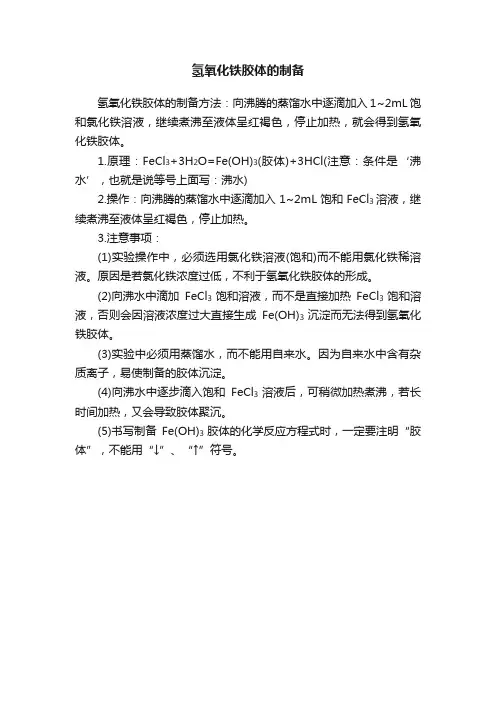 氢氧化铁胶体的制备

氢氧化铁胶体的制备方法：向沸腾的蒸馏水中逐滴加入 1~2mL 饱和氯化铁溶液，继续煮沸至液体呈红褐色，停止加热，就会得到氢氧化铁胶体。

1.原理：$FeCl_3+3H_2O=Fe(OH)_3$(胶体)$+3HCl$(注意：条件是‘沸水’，也就是说等号上面写：沸水)

2.操作：向沸腾的蒸馏水中逐滴加入 1~2mL 饱和 $FeCl_3$ 溶液，继续煮沸至液体呈红褐色，停止加热。

3.注意事项：

(1)实验操作中，必须选用氯化铁溶液(饱和)而不能用氯化铁稀溶液。原因是若氯化铁浓度过低，不利于氢氧化铁胶体的形成。

(2)向沸水中滴加 $FeCl_3$ 饱和溶液，而不是直接加热 $FeCl_3$ 饱和溶液，否则会因溶液浓度过大直接生成 $Fe(OH)_3$ 沉淀而无法得到氢氧化铁胶体。

(3)实验中必须用蒸馏水，而不能用自来水。因为自来水中含有杂质离子，易使制备的胶体沉淀。

(4)向沸水中逐步滴入饱和 $FeCl_3$ 溶液后，可稍微加热煮沸，若长时间加热，又会导致胶体聚沉。

(5)书写制备 $Fe(OH)_3$ 胶体的化学反应方程式时，一定要注明“胶体”，不能用“↓”、“↑”符号。